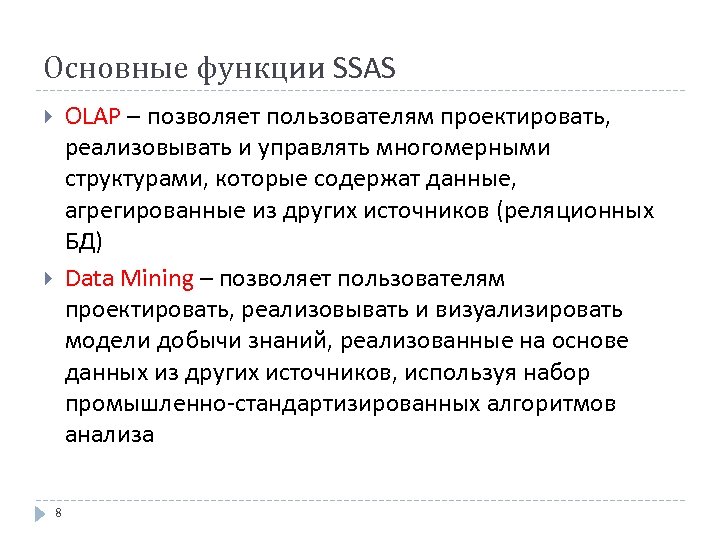 Основные функции SSAS

OLAP – позволяет пользователям проектировать, реализовывать и управлять многомерными структурами, которые содержат данные, агрегированные из других источников (реляционных БД)

Data Mining – позволяет пользователям проектировать, реализовывать и визуализировать модели добычи знаний, реализованные на основе данных из других источников, используя набор промышленно-стандартизированных алгоритмов анализа

8